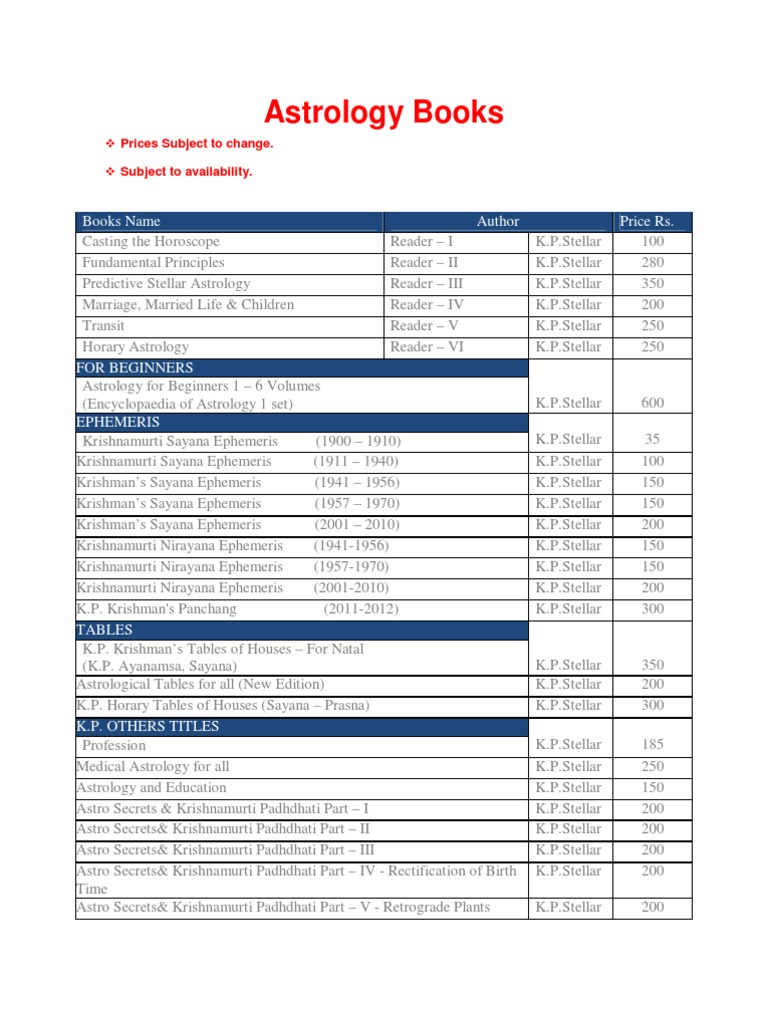 Astrology Books

❖ Prices Subject to change.

❖ Subject to availability.

| Books Name | Author | | Price Rs. |
|---|---|---|---|
| Casting the Horoscope | Reader – I | K.P.Stellar | 100 |
| Fundamental Principles | Reader – II | K.P.Stellar | 280 |
| Predictive Stellar Astrology | Reader – III | K.P.Stellar | 350 |
| Marriage, Married Life & Children | Reader – IV | K.P.Stellar | 200 |
| Transit | Reader – V | K.P.Stellar | 250 |
| Horary Astrology | Reader – VI | K.P.Stellar | 250 |
| FOR BEGINNERS | | | |
| Astrology for Beginners 1 – 6 Volumes (Encyclopaedia of Astrology 1 set) | | K.P.Stellar | 600 |
| EPHEMERIS | | | |
| Krishnamurti Sayana Ephemeris (1900 – 1910) | | K.P.Stellar | 35 |
| Krishnamurti Sayana Ephemeris (1911 – 1940) | | K.P.Stellar | 100 |
| Krishman's Sayana Ephemeris (1941 – 1956) | | K.P.Stellar | 150 |
| Krishman's Sayana Ephemeris (1957 – 1970) | | K.P.Stellar | 150 |
| Krishman's Sayana Ephemeris (2001 – 2010) | | K.P.Stellar | 200 |
| Krishnamurti Nirayana Ephemeris (1941-1956) | | K.P.Stellar | 150 |
| Krishnamurti Nirayana Ephemeris (1957-1970) | | K.P.Stellar | 150 |
| Krishnamurti Nirayana Ephemeris (2001-2010) | | K.P.Stellar | 200 |
| K.P. Krishman's Panchang (2011-2012) | | K.P.Stellar | 300 |
| TABLES | | | |
| K.P. Krishman's Tables of Houses – For Natal (K.P. Ayanamsa, Sayana) | | K.P.Stellar | 350 |
| Astrological Tables for all (New Edition) | | K.P.Stellar | 200 |
| K.P. Horary Tables of Houses (Sayana – Prasna) | | K.P.Stellar | 300 |
| K.P. OTHERS TITLES | | | |
| Profession | | K.P.Stellar | 185 |
| Medical Astrology for all | | K.P.Stellar | 250 |
| Astrology and Education | | K.P.Stellar | 150 |
| Astro Secrets & Krishnamurti Padhdhati Part – I | | K.P.Stellar | 200 |
| Astro Secrets& Krishnamurti Padhdhati Part – II | | K.P.Stellar | 200 |
| Astro Secrets& Krishnamurti Padhdhati Part – III | | K.P.Stellar | 200 |
| Astro Secrets& Krishnamurti Padhdhati Part – IV - Rectification of Birth Time | | K.P.Stellar | 200 |
| Astro Secrets& Krishnamurti Padhdhati Part – V - Retrograde Plants | | K.P.Stellar | 200 |